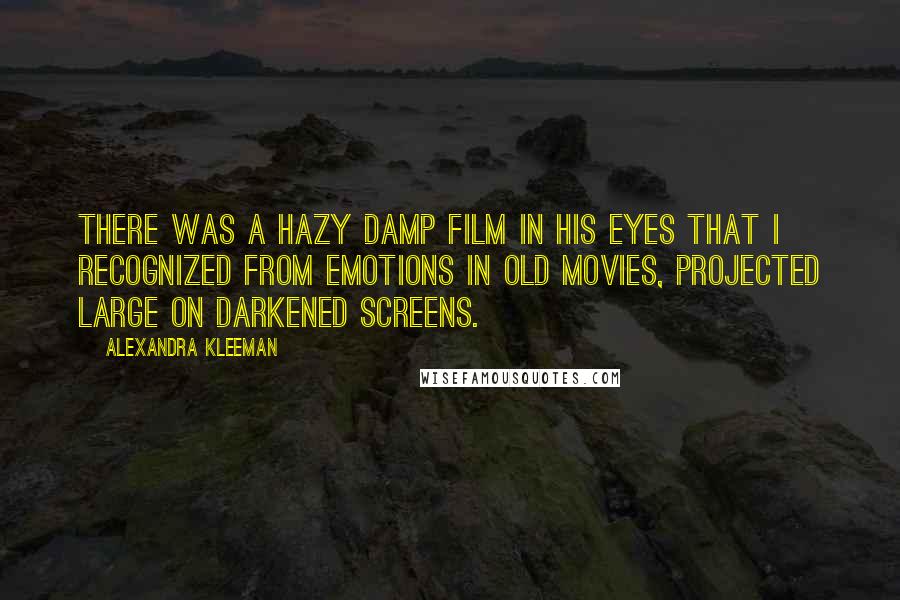 THERE WAS A HAZY DAMP FILM IN HIS EYES THAT I RECOGNIZED FROM EMOTIONS IN OLD MOVIES, PROJECTED LARGE ON DARKENED SCREENS.

ALEXANDRA KLEEMAN

WISEFAMOUSQUOTES.COM